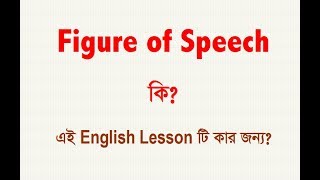 Figure of Speech

কি?

এই English Lesson টি কার জন্য?